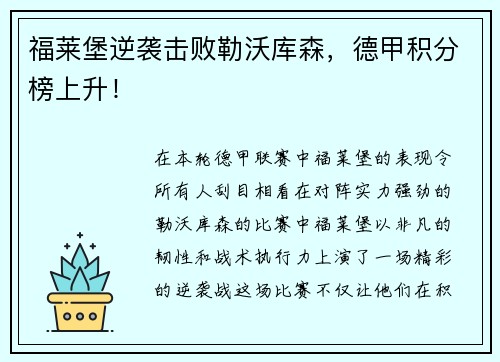 福莱堡逆袭击败勒沃库森，德甲积分榜上升！

在本轮德甲联赛中福莱堡的表现令所有人刮目相看在对阵实力强劲的勒沃库森的比赛中福莱堡以非凡的韧性和战术执行力上演了一场精彩的逆袭战这场比赛不仅让他们在积